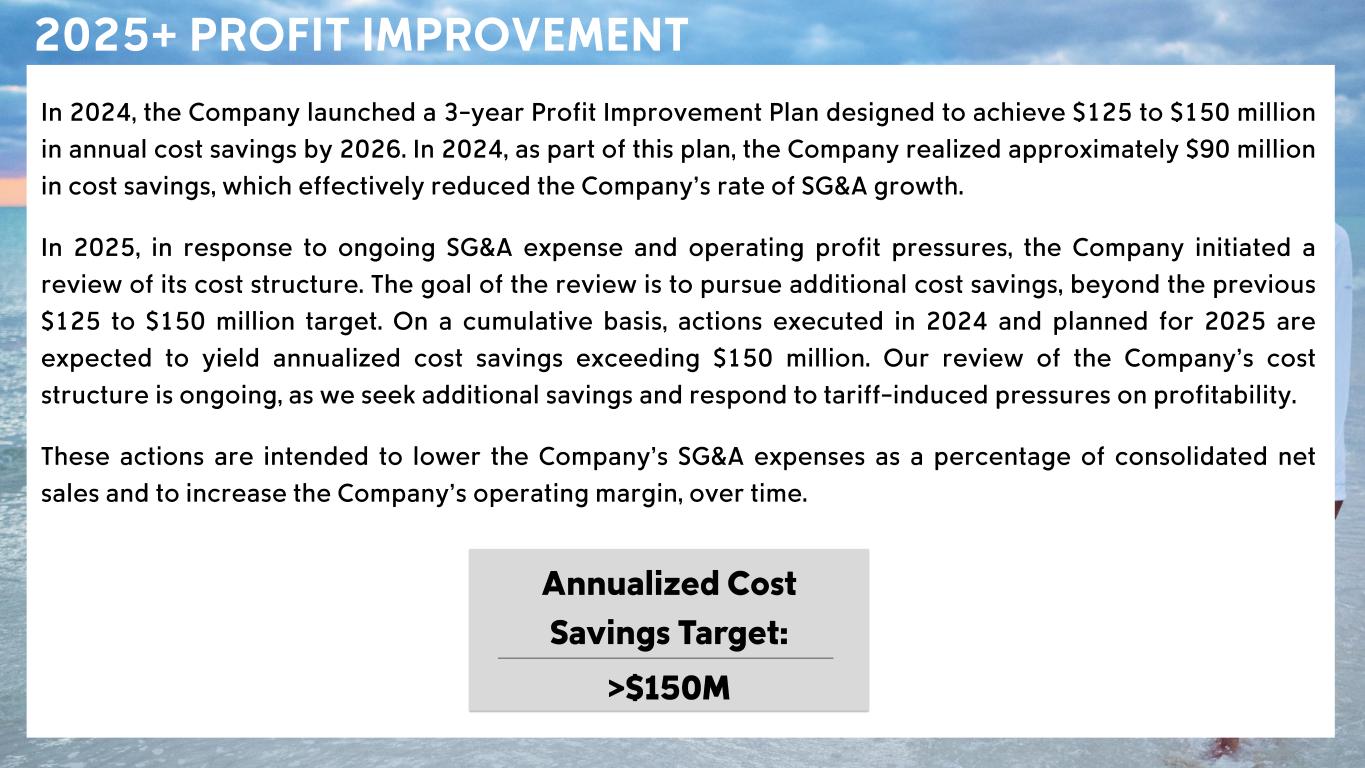 2025+ PROFIT IMPROVEMENT

In 2024, the Company launched a 3-year Profit Improvement Plan designed to achieve $125 to $150 million in annual cost savings by 2026. In 2024, as part of this plan, the Company realized approximately $90 million in cost savings, which effectively reduced the Company's rate of SG&A growth.

In 2025, in response to ongoing SG&A expense and operating profit pressures, the Company initiated a review of its cost structure. The goal of the review is to pursue additional cost savings, beyond the previous $125 to $150 million target. On a cumulative basis, actions executed in 2024 and planned for 2025 are expected to yield annualized cost savings exceeding $150 million. Our review of the Company's cost structure is ongoing, as we seek additional savings and respond to tariff-induced pressures on profitability.

These actions are intended to lower the Company's SG&A expenses as a percentage of consolidated net sales and to increase the Company's operating margin, over time.

Annualized Cost Savings Target:

>$150M